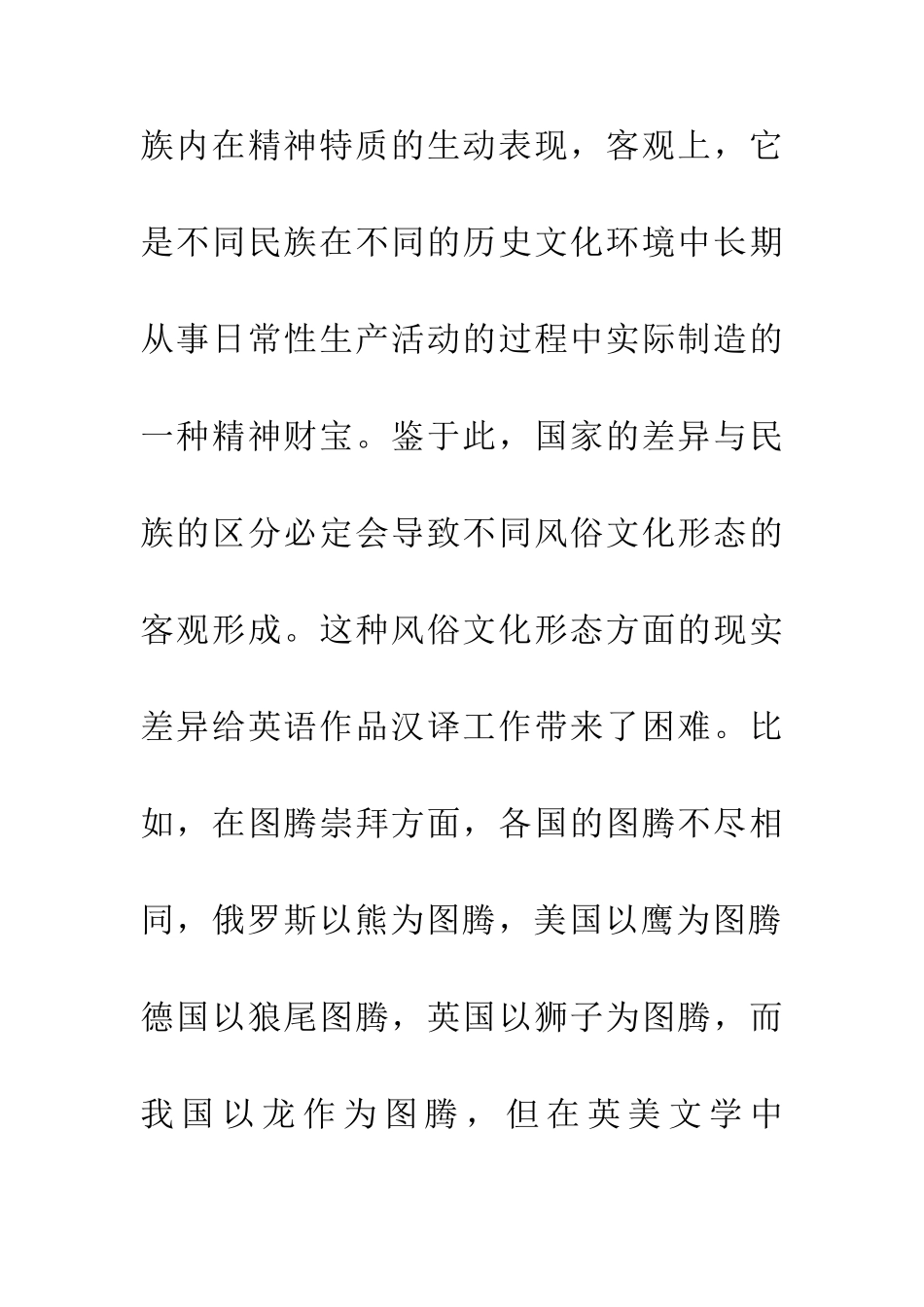 族内在精神特质的生动表现，客观上，它是不同民族在不同的历史文化环境中长期从事日常性生产活动的过程中实际制造的一种精神财宝。鉴于此，国家的差异与民族的区分必定会导致不同风俗文化形态的客观形成。这种风俗文化形态方面的现实差异给英语作品汉译工作带来了困难。比如，在图腾崇拜方面，各国的图腾不尽相同，俄罗斯以熊为图腾，美国以鹰为图腾德国以狼尾图腾，英国以狮子为图腾，而我国以龙作为图腾，但在英美文学中